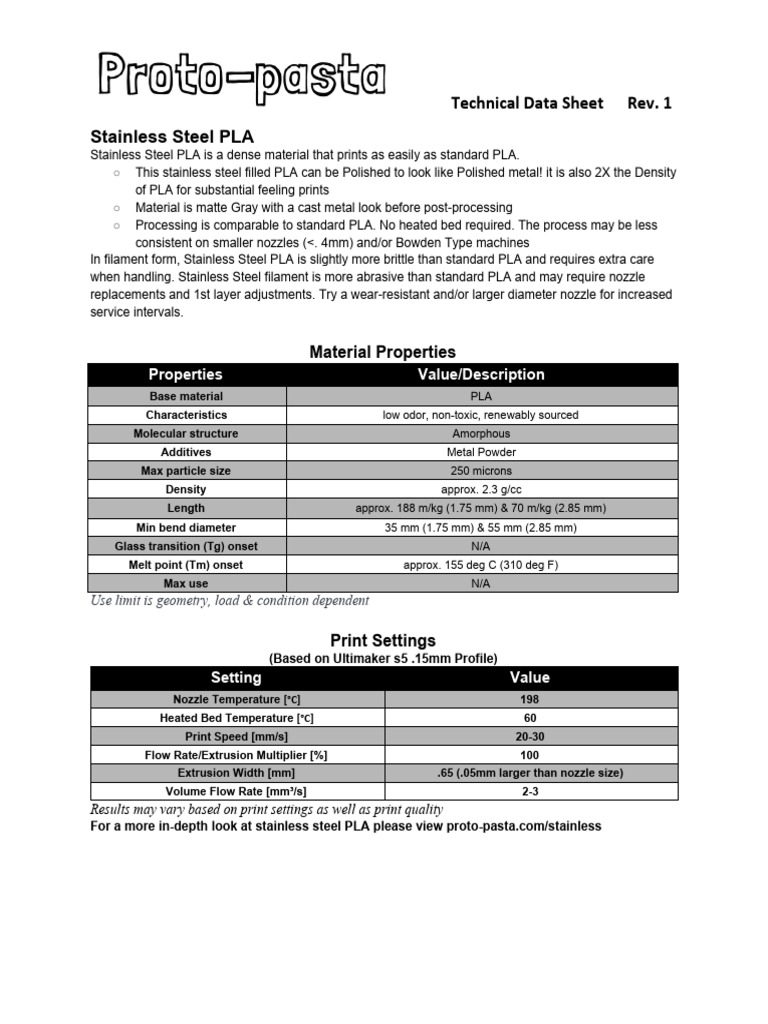 Proto-pasta

Technical Data Sheet Rev. 1

Stainless Steel PLA

Stainless Steel PLA is a dense material that prints as easily as standard PLA.

○ This stainless steel filled PLA can be Polished to look like Polished metal! it is also 2X the Density of PLA for substantial feeling prints
○ Material is matte Gray with a cast metal look before post-processing
○ Processing is comparable to standard PLA. No heated bed required. The process may be less consistent on smaller nozzles (<. 4mm) and/or Bowden Type machines

In filament form, Stainless Steel PLA is slightly more brittle than standard PLA and requires extra care when handling. Stainless Steel filament is more abrasive than standard PLA and may require nozzle replacements and 1st layer adjustments. Try a wear-resistant and/or larger diameter nozzle for increased service intervals.

Material Properties

| Properties | Value/Description |
|---|---|
| Base material | PLA |
| Characteristics | low odor, non-toxic, renewably sourced |
| Molecular structure | Amorphous |
| Additives | Metal Powder |
| Max particle size | 250 microns |
| Density | approx. 2.3 g/cc |
| Length | approx. 188 m/kg (1.75 mm) & 70 m/kg (2.85 mm) |
| Min bend diameter | 35 mm (1.75 mm) & 55 mm (2.85 mm) |
| Glass transition (Tg) onset | N/A |
| Melt point (Tm) onset | approx. 155 deg C (310 deg F) |
| Max use | N/A |

Use limit is geometry, load & condition dependent

Print Settings
(Based on Ultimaker s5 .15mm Profile)

| Setting | Value |
|---|---|
| Nozzle Temperature [°C] | 198 |
| Heated Bed Temperature [°C] | 60 |
| Print Speed [mm/s] | 20-30 |
| Flow Rate/Extrusion Multiplier [%] | 100 |
| Extrusion Width [mm] | .65 (.05mm larger than nozzle size) |
| Volume Flow Rate [mm³/s] | 2-3 |

Results may vary based on print settings as well as print quality
For a more in-depth look at stainless steel PLA please view proto-pasta.com/stainless